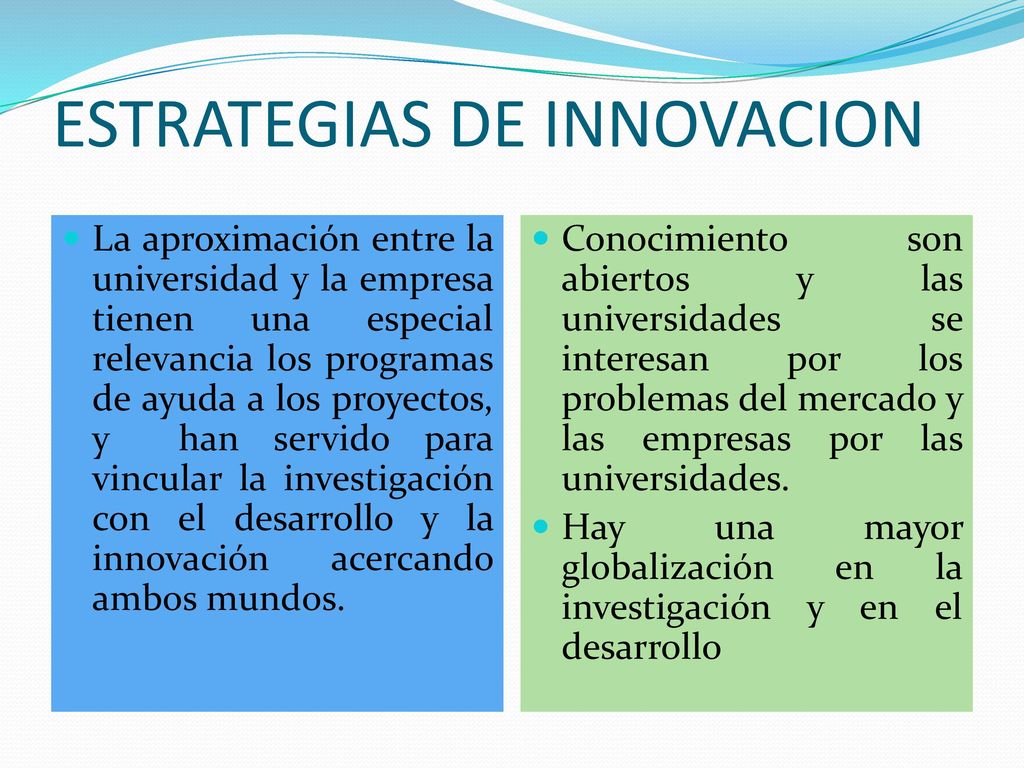 ESTRATEGIAS DE INNOVACION

La aproximación entre la universidad y la empresa tienen una especial relevancia los programas de ayuda a los proyectos, y han servido para vincular la investigación con el desarrollo y la innovación acercando ambos mundos.

Conocimiento son abiertos y las universidades se interesan por los problemas del mercado y las empresas por las universidades.

Hay una mayor globalización en la investigación y en el desarrollo